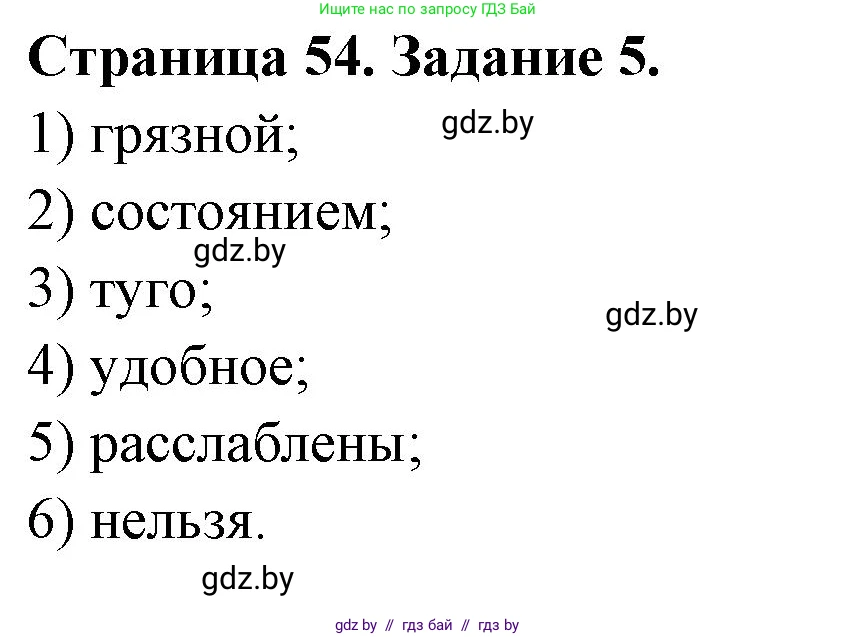 Ищите нас по запросу ГДЗ Бай

Страница 54. Задание 5.

1) грязной;

gdz.by

2) состоянием;

gdz.by

3) туго;

gdz.by

4) удобное;

5) расслаблены;

6) нельзя.

gdz.by

gdz by // гдз бай // гдз by